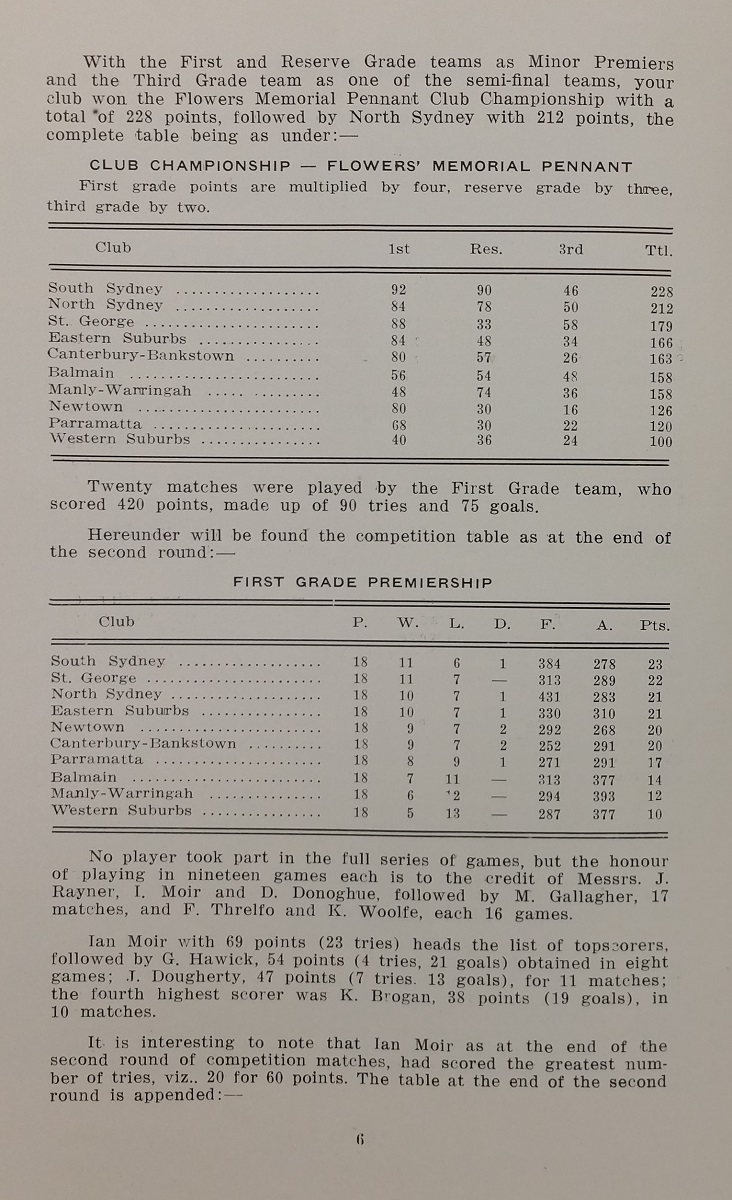 With the First and Reserve Grade teams as Minor Premiers and the Third Grade team as one of the semi-final teams, your club won the Flowers Memorial Pennant Club Championship with a total of 228 points, followed by North Sydney with 212 points, the complete table being as under:—

CLUB CHAMPIONSHIP — FLOWERS' MEMORIAL PENNANT

First grade points are multiplied by four, reserve grade by three, third grade by two.

| Club | 1st | Res. | 3rd | Ttl. |
|---|---|---|---|---|
| South Sydney | 92 | 90 | 46 | 228 |
| North Sydney | 84 | 78 | 50 | 212 |
| St. George | 88 | 33 | 58 | 179 |
| Eastern Suburbs | 84 | 48 | 34 | 166 |
| Canterbury-Bankstown | 80 | 57 | 26 | 163 |
| Balmain | 56 | 54 | 48 | 158 |
| Manly-Warringah | 48 | 74 | 36 | 158 |
| Newtown | 80 | 30 | 16 | 126 |
| Parramatta | 68 | 30 | 22 | 120 |
| Western Suburbs | 40 | 36 | 24 | 100 |

Twenty matches were played by the First Grade team, who scored 420 points, made up of 90 tries and 75 goals.

Hereunder will be found the competition table as at the end of the second round:—

FIRST GRADE PREMIERSHIP

| Club | P. | W. | L. | D. | F. | A. | Pts. |
|---|---|---|---|---|---|---|---|
| South Sydney | 18 | 11 | 6 | 1 | 384 | 278 | 23 |
| St. George | 18 | 11 | 7 | — | 313 | 289 | 22 |
| North Sydney | 18 | 10 | 7 | 1 | 431 | 283 | 21 |
| Eastern Suburbs | 18 | 10 | 7 | 1 | 330 | 310 | 21 |
| Newtown | 18 | 9 | 7 | 2 | 292 | 268 | 20 |
| Canterbury-Bankstown | 18 | 9 | 7 | 2 | 252 | 291 | 20 |
| Parramatta | 18 | 8 | 9 | 1 | 271 | 291 | 17 |
| Balmain | 18 | 7 | 11 | — | 313 | 377 | 14 |
| Manly-Warringah | 18 | 6 | 12 | — | 294 | 393 | 12 |
| Western Suburbs | 18 | 5 | 13 | — | 287 | 377 | 10 |

No player took part in the full series of games, but the honour of playing in nineteen games each is to the credit of Messrs. J. Rayner, I. Moir and D. Donoghue, followed by M. Gallagher, 17 matches, and F. Threlfo and K. Woolfe, each 16 games.

Ian Moir with 69 points (23 tries) heads the list of topscorers, followed by G. Hawick, 54 points (4 tries, 21 goals) obtained in eight games; J. Dougherty, 47 points (7 tries. 13 goals), for 11 matches; the fourth highest scorer was K. Brogan, 38 points (19 goals), in 10 matches.

It is interesting to note that Ian Moir as at the end of the second round of competition matches, had scored the greatest number of tries, viz.. 20 for 60 points. The table at the end of the second round is appended:—

6